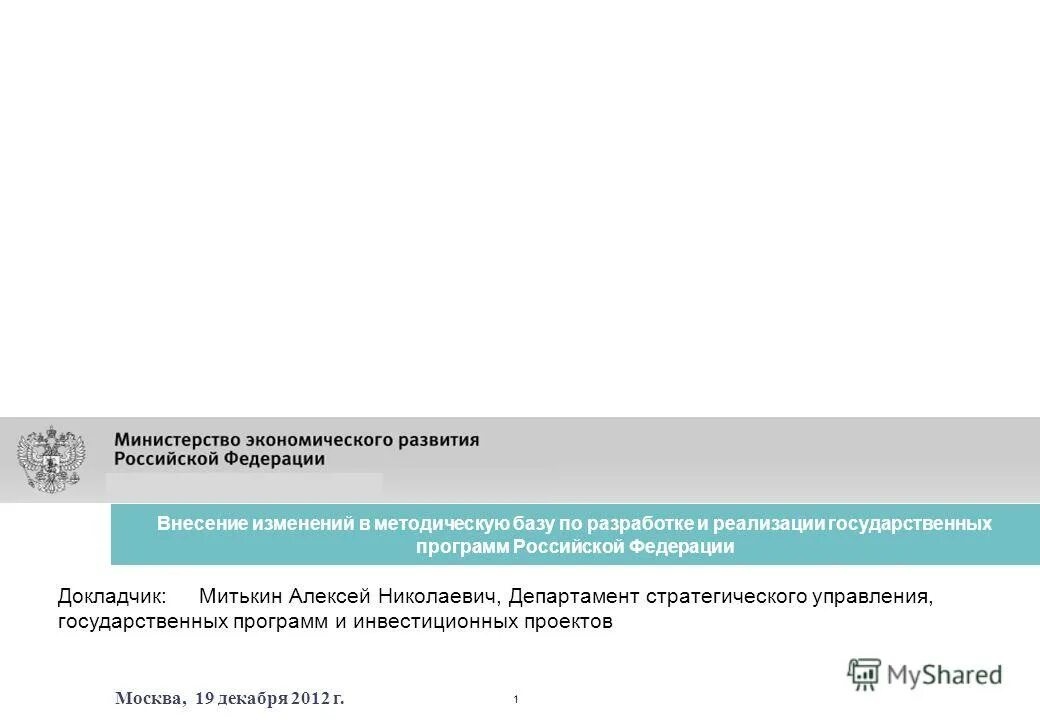 Министерство экономического развития Российской Федерации

Внесение изменений в методическую базу по разработке и реализации государственных программ Российской Федерации

Докладчик: Митькин Алексей Николаевич, Департамент стратегического управления, государственных программ и инвестиционных проектов

Москва, 19 декабря 2012 г.

1

MyShared